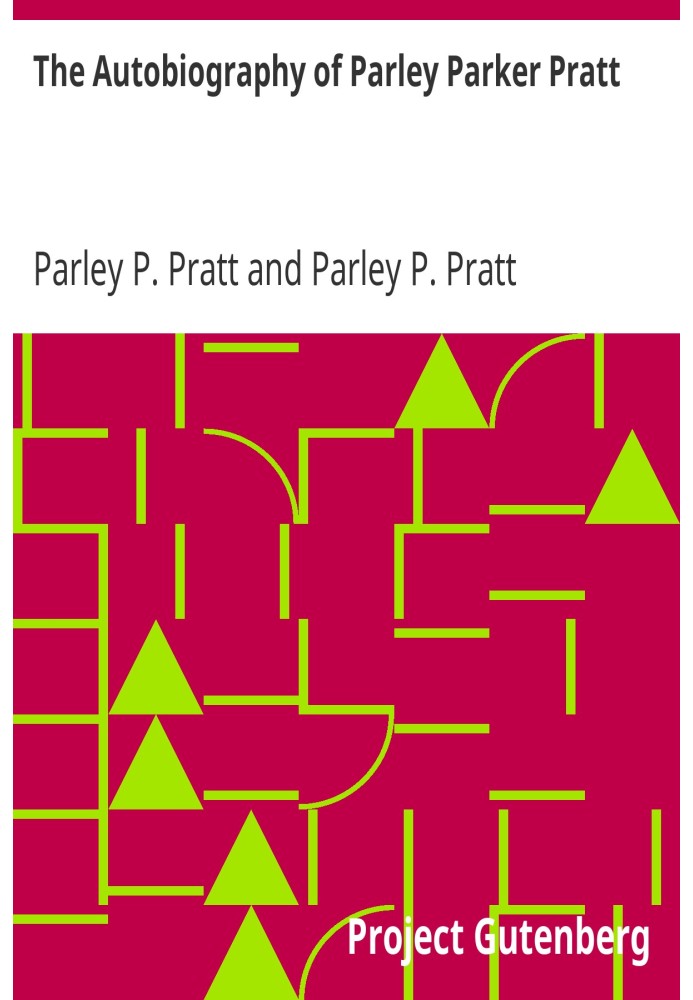 The Autobiography of Parley Parker Pratt

Parley P. Pratt and Parley P. Pratt

Project Gutenberg